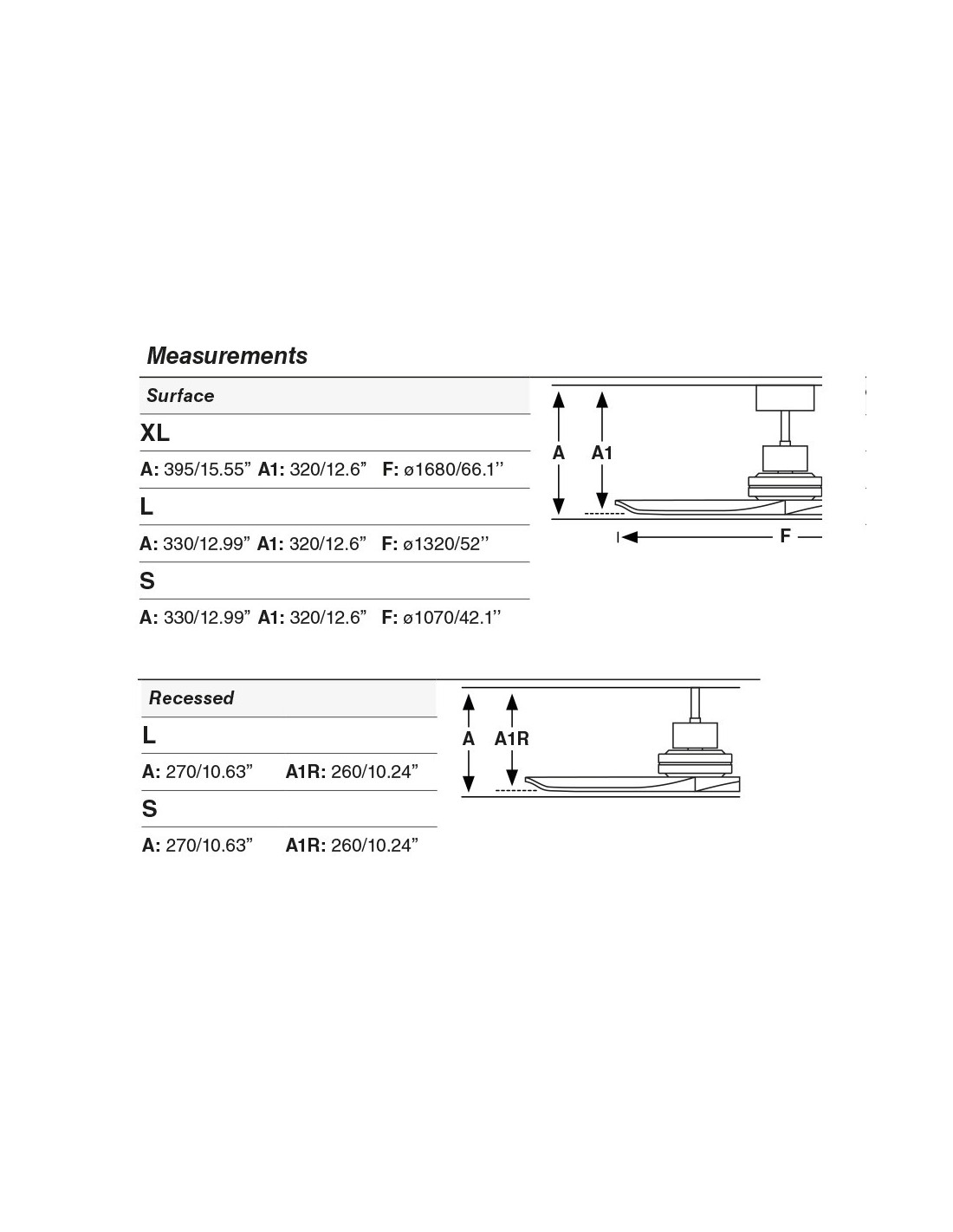 Measurements

Surface

XL

A: 395/15.55” A1: 320/12.6” F: ø1680/66.1’’

L

A: 330/12.99” A1: 320/12.6” F: ø1320/52’’

S

A: 330/12.99” A1: 320/12.6” F: ø1070/42.1’’

A A1

F

Recessed

L

A: 270/10.63” A1R: 260/10.24”

S

A: 270/10.63” A1R: 260/10.24”

A A1R